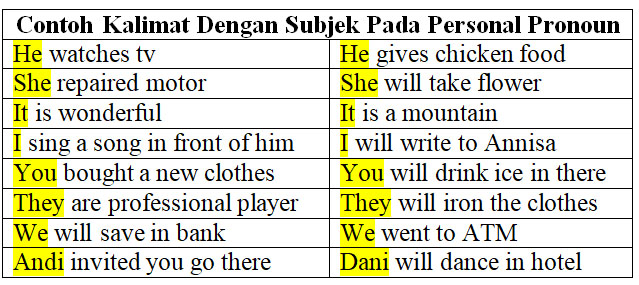 | Contoh Kalimat Dengan Subjek Pada Personal Pronoun | |
|---|---|
| He watches tv | He gives chicken food |
| She repaired motor | She will take flower |
| It is wonderful | It is a mountain |
| I sing a song in front of him | I will write to Annisa |
| You bought a new clothes | You will drink ice in there |
| They are professional player | They will iron the clothes |
| We will save in bank | We went to ATM |
| Andi invited you go there | Dani will dance in hotel |